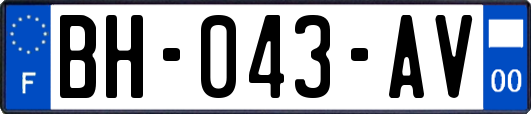 F

BH-043-AV

00